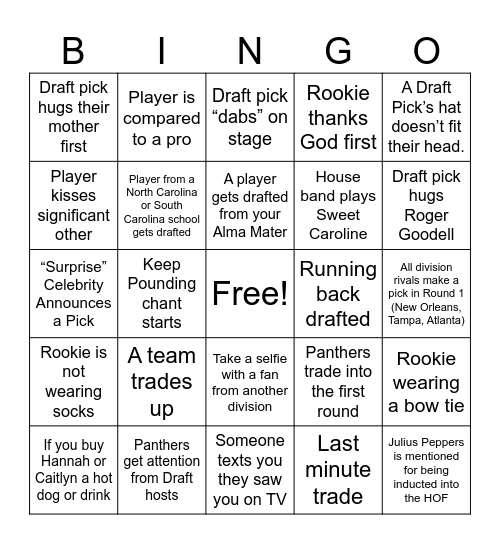 | B | I | N | G | O |
|---|---|---|---|---|
| Draft pick hugs their mother first | Player is compared to a pro | Draft pick “dabs” on stage | Rookie thanks God first | A Draft Pick’s hat doesn’t fit their head. |
| Player kisses significant other | Player from a North Carolina or South Carolina school gets drafted | A player gets drafted from your Alma Mater | House band plays Sweet Caroline | Draft pick hugs Roger Goodell |
| “Surprise” Celebrity Announces a Pick | Keep Pounding chant starts | Free! | Running back drafted | All division rivals make a pick in Round 1 (New Orleans, Tampa, Atlanta) |
| Rookie is not wearing socks | A team trades up | Take a selfie with a fan from another division | Panthers trade into the first round | Rookie wearing a bow tie |
| If you buy Hannah or Caitlyn a hot dog or drink | Panthers get attention from Draft hosts | Someone texts you they saw you on TV | Last minute trade | Julius Peppers is mentioned for being inducted into the HOF |